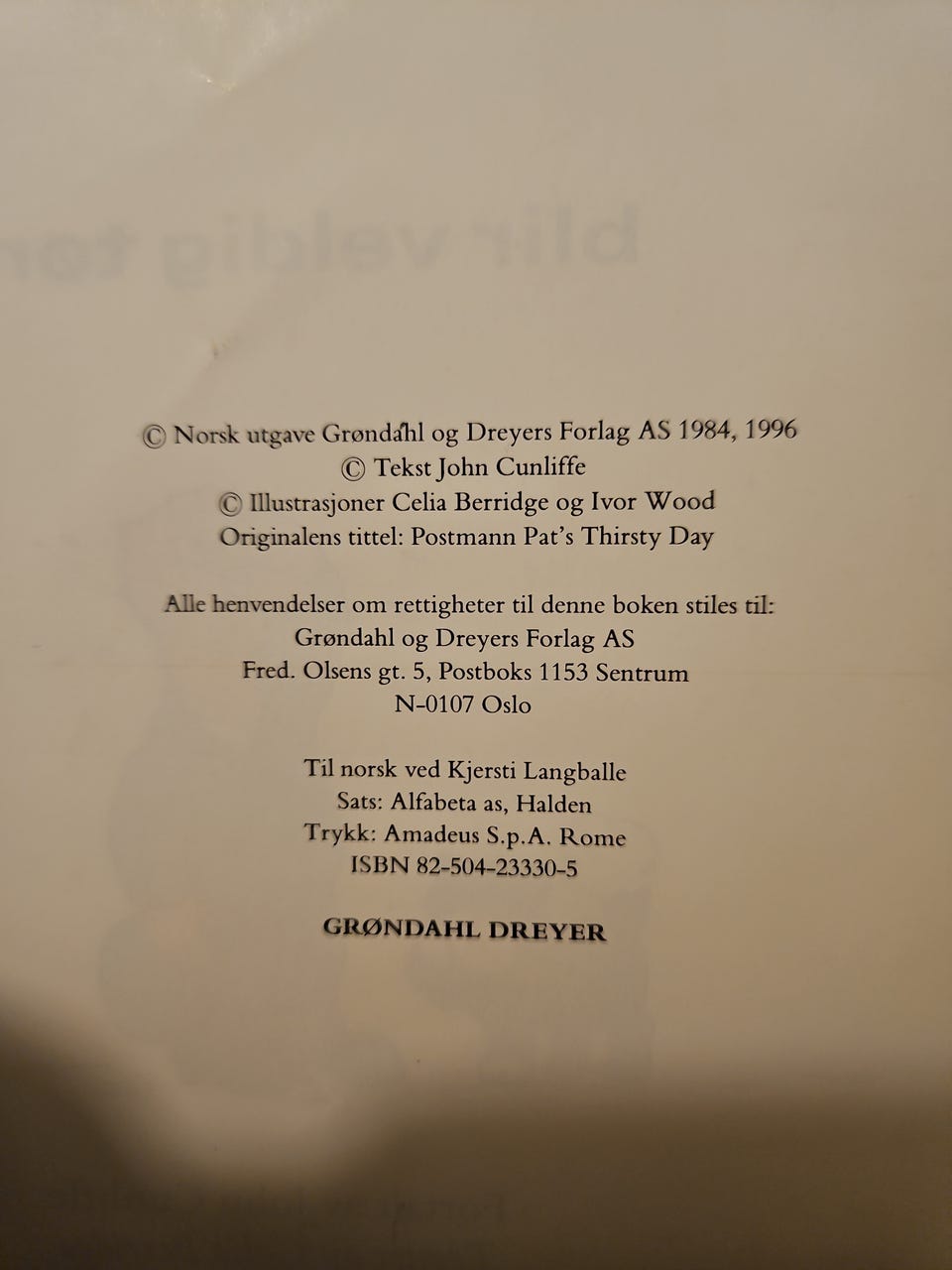 © Norsk utgave Grøndahl og Dreyers Forlag AS 1984, 1996
© Tekst John Cunliffe
© Illustrasjoner Celia Berridge og Ivor Wood
Originalens tittel: Postmann Pat's Thirsty Day

Alle henvendelser om rettigheter til denne boken stiles til:
Grøndahl og Dreyers Forlag AS
Fred. Olsens gt. 5, Postboks 1153 Sentrum
N-0107 Oslo

Til norsk ved Kjersti Langballe
Sats: Alfabeta as, Halden
Trykk: Amadeus S.p.A. Rome
ISBN 82-504-23330-5

GRØNDAHL DREYER